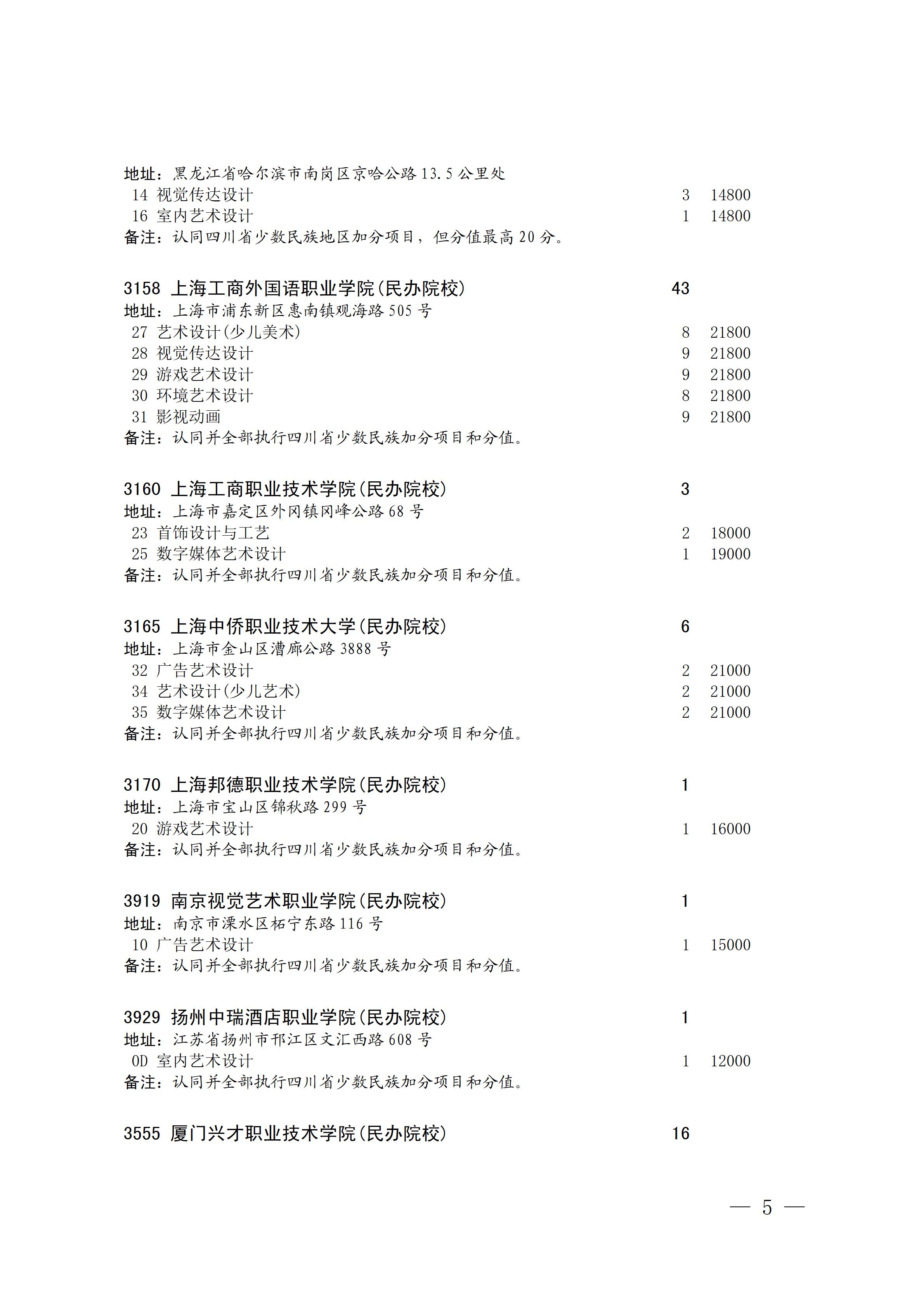 地址：黑龙江省哈尔滨市南岗区京哈公路13.5公里处
14 视觉传达设计 3 14800
16 室内艺术设计 1 14800
备注：认同四川省少数民族地区加分项目，但分值最高20分。

3158 上海工商外国语职业学院(民办院校) 43
地址：上海市浦东新区惠南镇观海路505号
27 艺术设计(少儿美术) 8 21800
28 视觉传达设计 9 21800
29 游戏艺术设计 9 21800
30 环境艺术设计 8 21800
31 影视动画 9 21800
备注：认同并全部执行四川省少数民族加分项目和分值。

3160 上海工商职业技术学院(民办院校) 3
地址：上海市嘉定区外冈镇冈峰公路68号
23 首饰设计与工艺 2 18000
25 数字媒体艺术设计 1 19000
备注：认同并全部执行四川省少数民族加分项目和分值。

3165 上海中侨职业技术大学(民办院校) 6
地址：上海市金山区漕廊公路3888号
32 广告艺术设计 2 21000
34 艺术设计(少儿艺术) 2 21000
35 数字媒体艺术设计 2 21000
备注：认同并全部执行四川省少数民族加分项目和分值。

3170 上海邦德职业技术学院(民办院校) 1
地址：上海市宝山区锦秋路299号
20 游戏艺术设计 1 16000
备注：认同并全部执行四川省少数民族加分项目和分值。

3919 南京视觉艺术职业学院(民办院校) 1
地址：南京市溧水区柘宁东路116号
10 广告艺术设计 1 15000
备注：认同并全部执行四川省少数民族加分项目和分值。

3929 扬州中瑞酒店职业学院(民办院校) 1
地址：江苏省扬州市邗江区文汇西路608号
0D 室内艺术设计 1 12000
备注：认同并全部执行四川省少数民族加分项目和分值。

3555 厦门兴才职业技术学院(民办院校) 16

— 5 —